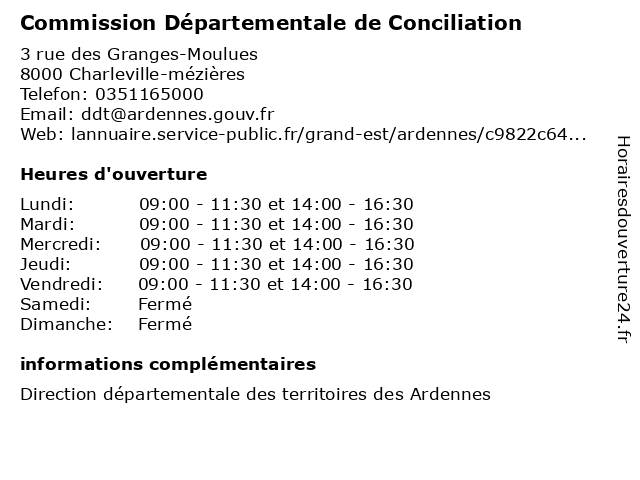 Commission Départementale de Conciliation

3 rue des Granges-Moulues
8000 Charleville-mézières
Telefon: 0351165000
Email: ddt@ardennes.gouv.fr
Web: lannuaire.service-public.fr/grand-est/ardennes/c9822c64...

Heures d'ouverture

| | |
|---|---|
| Lundi: | 09:00 - 11:30 et 14:00 - 16:30 |
| Mardi: | 09:00 - 11:30 et 14:00 - 16:30 |
| Mercredi: | 09:00 - 11:30 et 14:00 - 16:30 |
| Jeudi: | 09:00 - 11:30 et 14:00 - 16:30 |
| Vendredi: | 09:00 - 11:30 et 14:00 - 16:30 |
| Samedi: | Fermé |
| Dimanche: | Fermé |

informations complémentaires

Direction départementale des territoires des Ardennes

Horairesdouverture24.fr